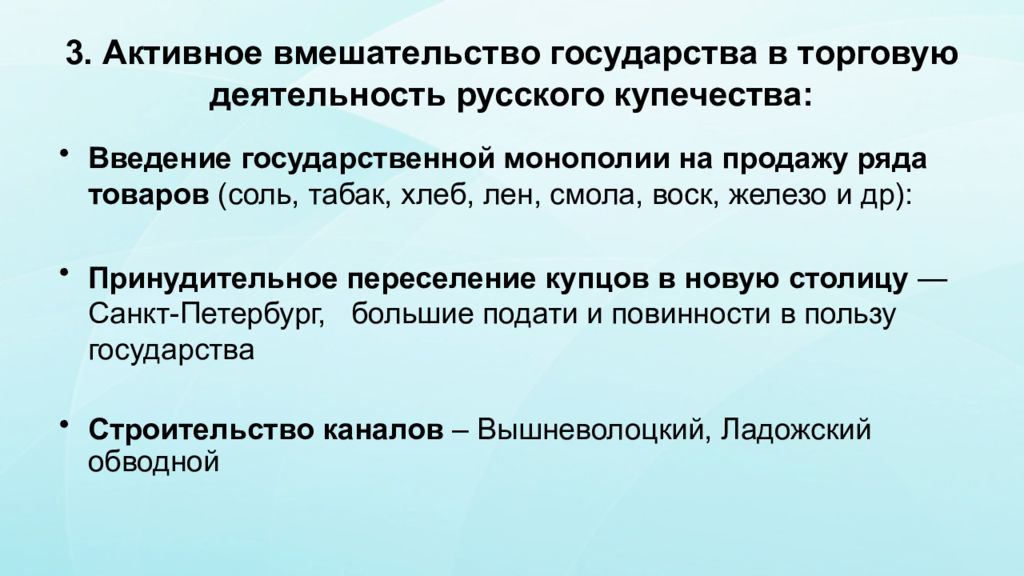 3. Активное вмешательство государства в торговую деятельность русского купечества:

• Введение государственной монополии на продажу ряда товаров (соль, табак, хлеб, лен, смола, воск, железо и др):

• Принудительное переселение купцов в новую столицу — Санкт-Петербург, большие подати и повинности в пользу государства

• Строительство каналов – Вышневолоцкий, Ладожский обводной